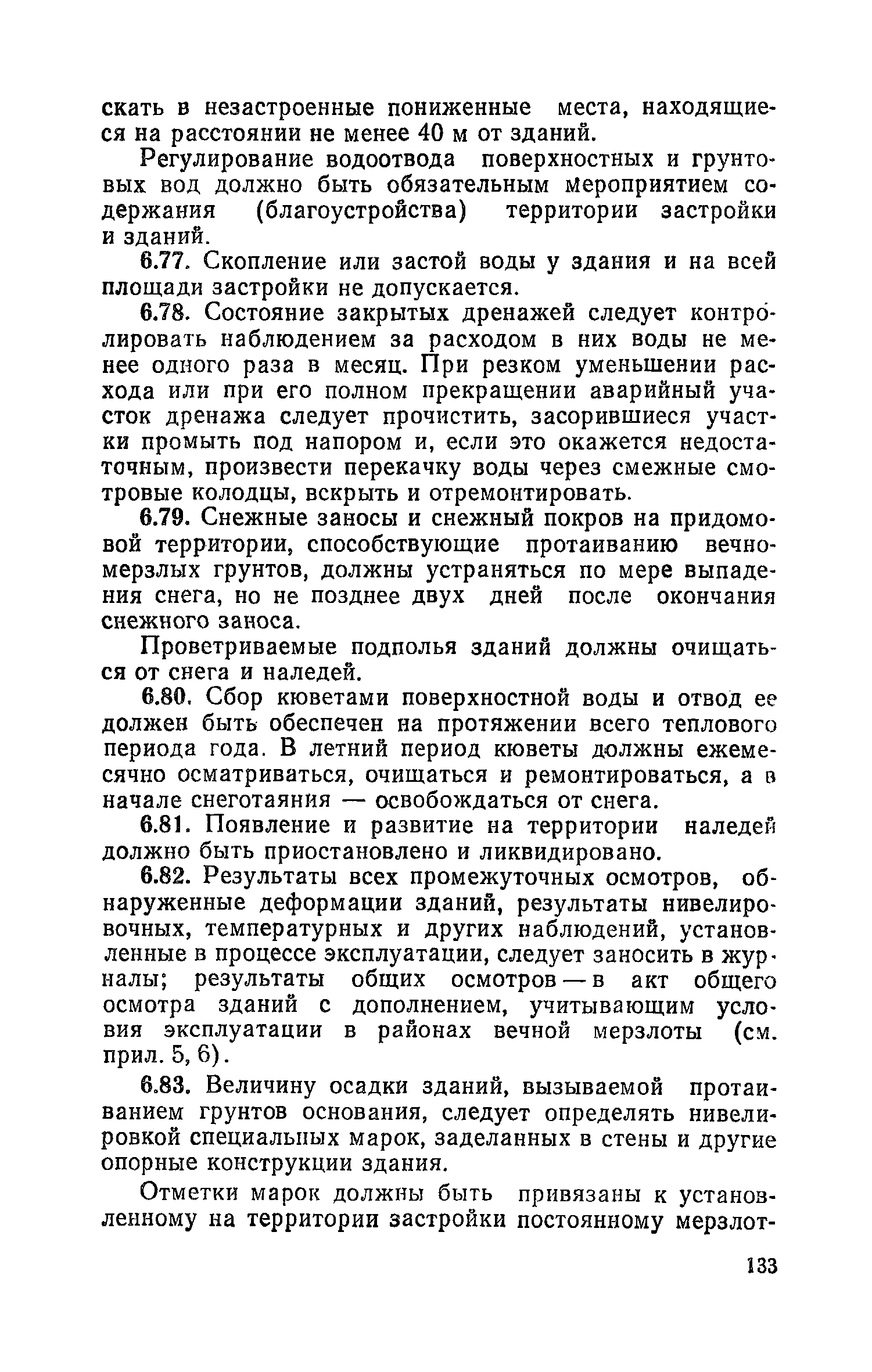 скать в незастроенные пониженные места, находящиеся на расстоянии не менее 40 м от зданий.

Регулирование водоотвода поверхностных и грунтовых вод должно быть обязательным мероприятием содержания (благоустройства) территории застройки и зданий.

6.77. Скопление или застой воды у здания и на всей площади застройки не допускается.

6.78. Состояние закрытых дренажей следует контролировать наблюдением за расходом в них воды не менее одного раза в месяц. При резком уменьшении расхода или при его полном прекращении аварийный участок дренажа следует прочистить, засорившиеся участки промыть под напором и, если это окажется недостаточным, произвести перекачку воды через смежные смотровые колодцы, вскрыть и отремонтировать.

6.79. Снежные заносы и снежный покров на придомовой территории, способствующие протаиванию вечномерзлых грунтов, должны устраняться по мере выпадения снега, но не позднее двух дней после окончания снежного заноса.

Проветриваемые подполья зданий должны очищаться от снега и наледей.

6.80. Сбор кюветами поверхностной воды и отвод ее должен быть обеспечен на протяжении всего теплового периода года. В летний период кюветы должны ежемесячно осматриваться, очищаться и ремонтироваться, а в начале снеготаяния — освобождаться от снега.

6.81. Появление и развитие на территории наледей должно быть приостановлено и ликвидировано.

6.82. Результаты всех промежуточных осмотров, обнаруженные деформации зданий, результаты нивелировочных, температурных и других наблюдений, установленные в процессе эксплуатации, следует заносить в журналы; результаты общих осмотров — в акт общего осмотра зданий с дополнением, учитывающим условия эксплуатации в районах вечной мерзлоты (см. прил. 5, 6).

6.83. Величину осадки зданий, вызываемой протаиванием грунтов основания, следует определять нивелировкой специальных марок, заделанных в стены и другие опорные конструкции здания.

Отметки марок должны быть привязаны к установленному на территории застройки постоянному мерзлот-

133